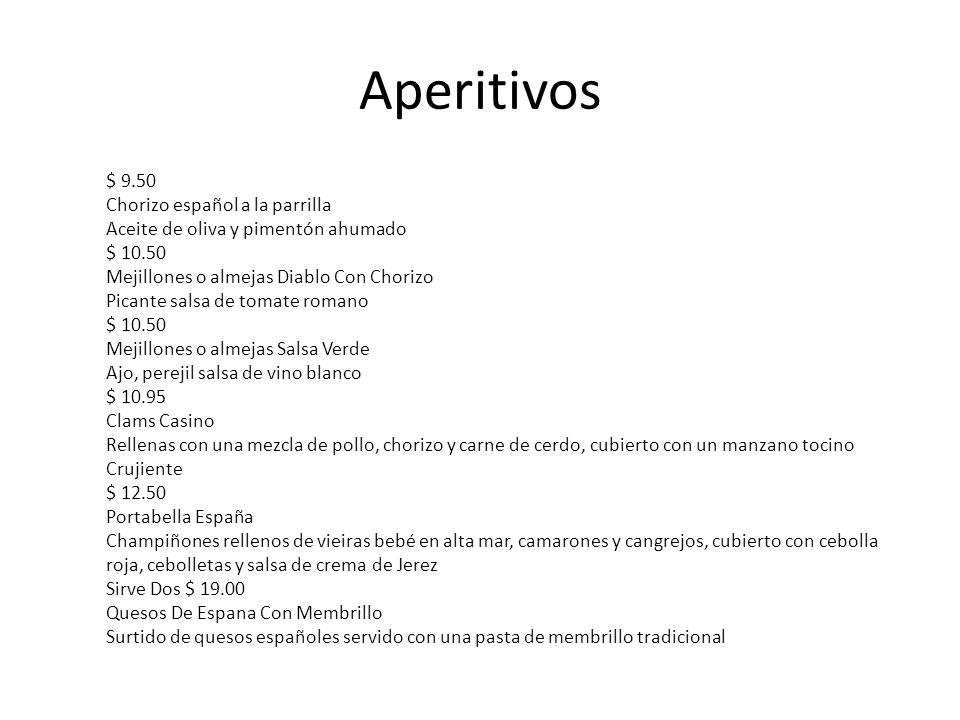 Aperitivos

$ 9.50
Chorizo español a la parrilla
Aceite de oliva y pimentón ahumado
$ 10.50
Mejillones o almejas Diablo Con Chorizo
Picante salsa de tomate romano
$ 10.50
Mejillones o almejas Salsa Verde
Ajo, perejil salsa de vino blanco
$ 10.95
Clams Casino
Rellenas con una mezcla de pollo, chorizo y carne de cerdo, cubierto con un manzano tocino Crujiente
$ 12.50
Portabella España
Champiñones rellenos de vieiras bebé en alta mar, camarones y cangrejos, cubierto con cebolla roja, cebolletas y salsa de crema de Jerez
Sirve Dos $ 19.00
Quesos De Espana Con Membrillo
Surtido de quesos españoles servido con una pasta de membrillo tradicional